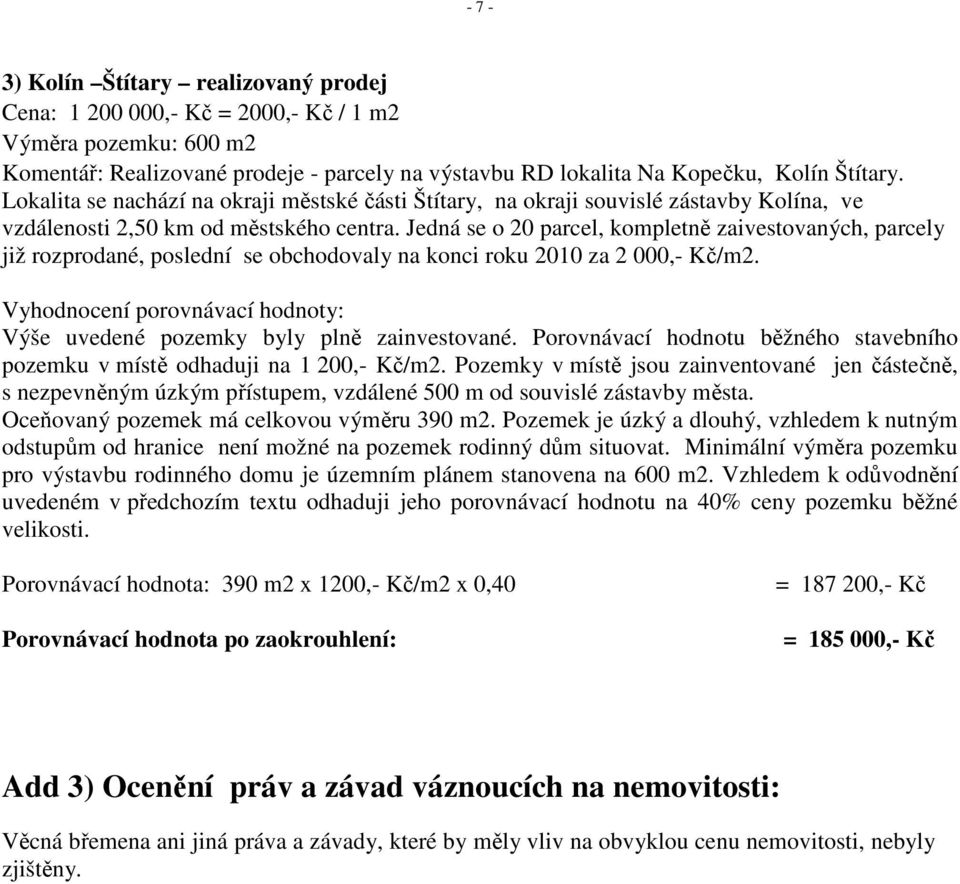 - 7 -

3) Kolín –Štítary – realizovaný prodej
Cena: 1 200 000,- Kč = 2000,- Kč / 1 m2
Výměra pozemku: 600 m2
Komentář: Realizované prodeje - parcely na výstavbu RD lokalita Na Kopečku, Kolín Štítary. Lokalita se nachází na okraji městské části Štítary, na okraji souvislé zástavby Kolína, ve vzdálenosti 2,50 km od městského centra. Jedná se o 20 parcel, kompletně zaivestovaných, parcely již rozprodané, poslední se obchodovaly na konci roku 2010 za 2 000,- Kč/m2.

Vyhodnocení porovnávací hodnoty:
Výše uvedené pozemky byly plně zainvestované. Porovnávací hodnotu běžného stavebního pozemku v místě odhaduji na 1 200,- Kč/m2. Pozemky v místě jsou zainventované jen částečně, s nezpevněným úzkým přístupem, vzdálené 500 m od souvislé zástavby města.
Oceňovaný pozemek má celkovou výměru 390 m2. Pozemek je úzký a dlouhý, vzhledem k nutným odstupům od hranice není možné na pozemek rodinný dům situovat. Minimální výměra pozemku pro výstavbu rodinného domu je územním plánem stanovena na 600 m2. Vzhledem k odůvodnění uvedeném v předchozím textu odhaduji jeho porovnávací hodnotu na 40% ceny pozemku běžné velikosti.

Porovnávací hodnota: 390 m2 x 1200,- Kč/m2 x 0,40 = 187 200,- Kč

Porovnávací hodnota po zaokrouhlení: = 185 000,- Kč

Add 3) Ocenění práv a závad váznoucích na nemovitosti:

Věcná břemena ani jiná práva a závady, které by měly vliv na obvyklou cenu nemovitosti, nebyly zjištěny.